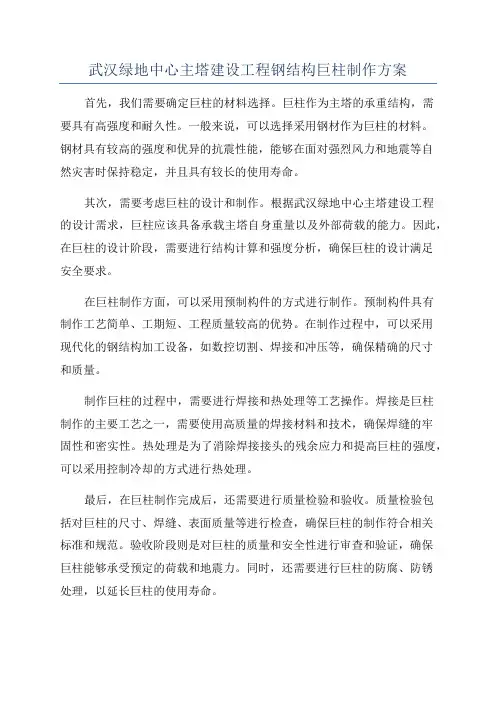 武汉绿地中心主塔建设工程钢结构巨柱制作方案

首先，我们需要确定巨柱的材料选择。巨柱作为主塔的承重结构，需要具有高强度和耐久性。一般来说，可以选择采用钢材作为巨柱的材料。钢材具有较高的强度和优异的抗震性能，能够在面对强烈风力和地震等自然灾害时保持稳定，并且具有较长的使用寿命。

其次，需要考虑巨柱的设计和制作。根据武汉绿地中心主塔建设工程的设计需求，巨柱应该具备承载主塔自身重量以及外部荷载的能力。因此，在巨柱的设计阶段，需要进行结构计算和强度分析，确保巨柱的设计满足安全要求。

在巨柱制作方面，可以采用预制构件的方式进行制作。预制构件具有制作工艺简单、工期短、工程质量较高的优势。在制作过程中，可以采用现代化的钢结构加工设备，如数控切割、焊接和冲压等，确保精确的尺寸和质量。

制作巨柱的过程中，需要进行焊接和热处理等工艺操作。焊接是巨柱制作的主要工艺之一，需要使用高质量的焊接材料和技术，确保焊缝的牢固性和密实性。热处理是为了消除焊接接头的残余应力和提高巨柱的强度，可以采用控制冷却的方式进行热处理。

最后，在巨柱制作完成后，还需要进行质量检验和验收。质量检验包括对巨柱的尺寸、焊缝、表面质量等进行检查，确保巨柱的制作符合相关标准和规范。验收阶段则是对巨柱的质量和安全性进行审查和验证，确保巨柱能够承受预定的荷载和地震力。同时，还需要进行巨柱的防腐、防锈处理，以延长巨柱的使用寿命。